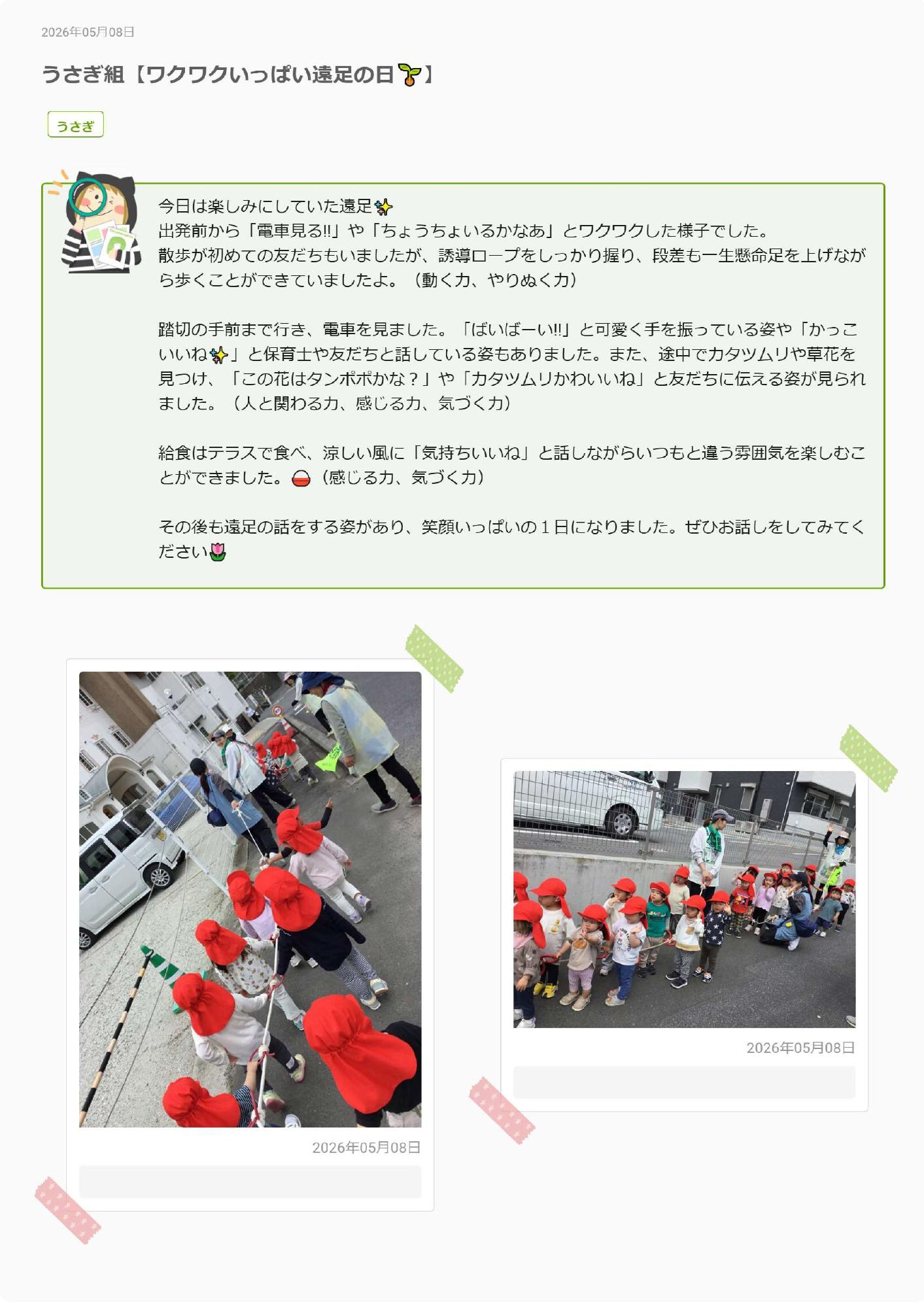 2026年05月08日

うさぎ組【ワクワクいっぱい遠足の日】

うさぎ

今日は楽しみにしていた遠足
出発前から「電車見る!!」や「ちょうちょいるかなあ」とワクワクした様子でした。
散歩が初めての友だちもいましたが、誘導ロープをしっかり握り、段差も一生懸命足を上げながら歩くことができていましたよ。（動く力、やりぬく力）

踏切の手前まで行き、電車を見ました。「ばいばーい!!」と可愛く手を振っている姿や「かっこいいね」と保育士や友だちと話している姿もありました。また、途中でカタツムリや草花を見つけ、「この花はタンポポかな？」や「カタツムリかわいいね」と友だちに伝える姿が見られました。（人と関わる力、感じる力、気づく力）

給食はテラスで食べ、涼しい風に「気持ちいいね」と話しながらいつもと違う雰囲気を楽しむことができました。（感じる力、気づく力）

その後も遠足の話をする姿があり、笑顔いっぱいの1日になりました。ぜひお話しをしてみてください

2026年05月08日

2026年05月08日